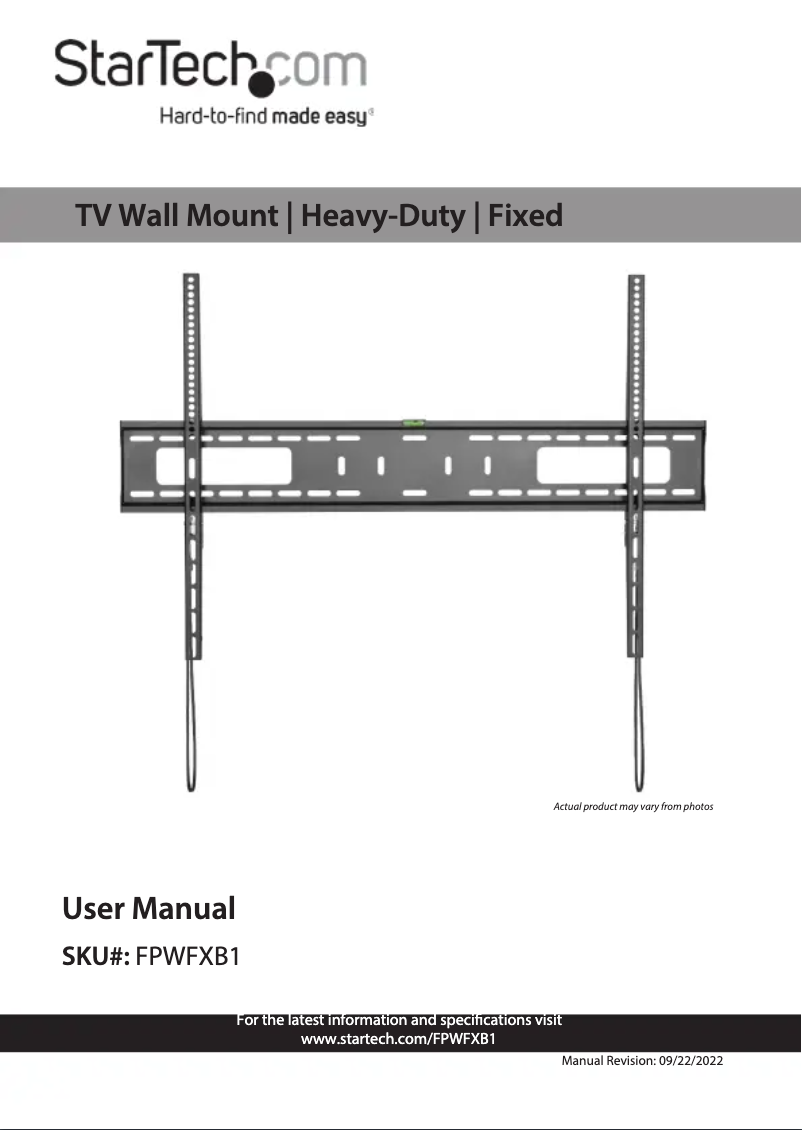 StarTech.com
Hard-to-find made easy®

TV Wall Mount | Heavy-Duty | Fixed

Actual product may vary from photos

User Manual

SKU#: FPWFXB1

For the latest information and specifications visit
www.startech.com/FPWFXB1

Manual Revision: 09/22/2022